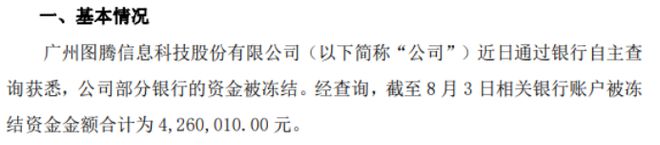 一、基本情况

广州图腾信息科技股份有限公司（以下简称“公司”）近日通过银行自主查询获悉，公司部分银行的资金被冻结。经查询，截至 8 月 3 日相关银行账户被冻结资金金额合计为 4,260,010.00 元。